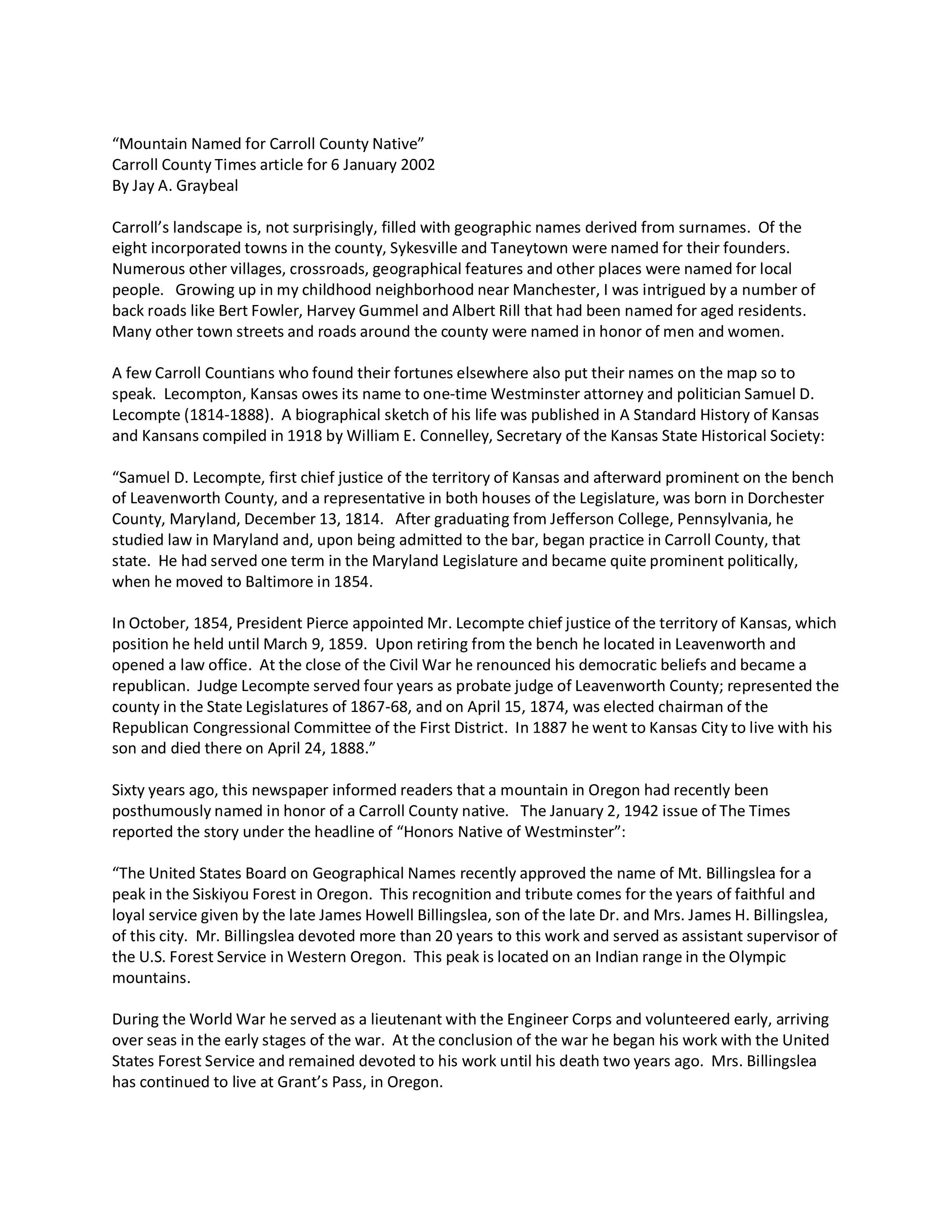 “Mountain Named for Carroll County Native”
Carroll County Times article for 6 January 2002
By Jay A. Graybeal

Carroll’s landscape is, not surprisingly, filled with geographic names derived from surnames. Of the eight incorporated towns in the county, Sykesville and Taneytown were named for their founders. Numerous other villages, crossroads, geographical features and other places were named for local people. Growing up in my childhood neighborhood near Manchester, I was intrigued by a number of back roads like Bert Fowler, Harvey Gummel and Albert Rill that had been named for aged residents. Many other town streets and roads around the county were named in honor of men and women.

A few Carroll Countians who found their fortunes elsewhere also put their names on the map so to speak. Lecompton, Kansas owes its name to one-time Westminster attorney and politician Samuel D. Lecompte (1814-1888). A biographical sketch of his life was published in A Standard History of Kansas and Kansans compiled in 1918 by William E. Connelley, Secretary of the Kansas State Historical Society:

“Samuel D. Lecompte, first chief justice of the territory of Kansas and afterward prominent on the bench of Leavenworth County, and a representative in both houses of the Legislature, was born in Dorchester County, Maryland, December 13, 1814. After graduating from Jefferson College, Pennsylvania, he studied law in Maryland and, upon being admitted to the bar, began practice in Carroll County, that state. He had served one term in the Maryland Legislature and became quite prominent politically, when he moved to Baltimore in 1854.

In October, 1854, President Pierce appointed Mr. Lecompte chief justice of the territory of Kansas, which position he held until March 9, 1859. Upon retiring from the bench he located in Leavenworth and opened a law office. At the close of the Civil War he renounced his democratic beliefs and became a republican. Judge Lecompte served four years as probate judge of Leavenworth County; represented the county in the State Legislatures of 1867-68, and on April 15, 1874, was elected chairman of the Republican Congressional Committee of the First District. In 1887 he went to Kansas City to live with his son and died there on April 24, 1888.”

Sixty years ago, this newspaper informed readers that a mountain in Oregon had recently been posthumously named in honor of a Carroll County native. The January 2, 1942 issue of The Times reported the story under the headline of “Honors Native of Westminster”:

“The United States Board on Geographical Names recently approved the name of Mt. Billingslea for a peak in the Siskiyou Forest in Oregon. This recognition and tribute comes for the years of faithful and loyal service given by the late James Howell Billingslea, son of the late Dr. and Mrs. James H. Billingslea, of this city. Mr. Billingslea devoted more than 20 years to this work and served as assistant supervisor of the U.S. Forest Service in Western Oregon. This peak is located on an Indian range in the Olympic mountains.

During the World War he served as a lieutenant with the Engineer Corps and volunteered early, arriving over seas in the early stages of the war. At the conclusion of the war he began his work with the United States Forest Service and remained devoted to his work until his death two years ago. Mrs. Billingslea has continued to live at Grant’s Pass, in Oregon.